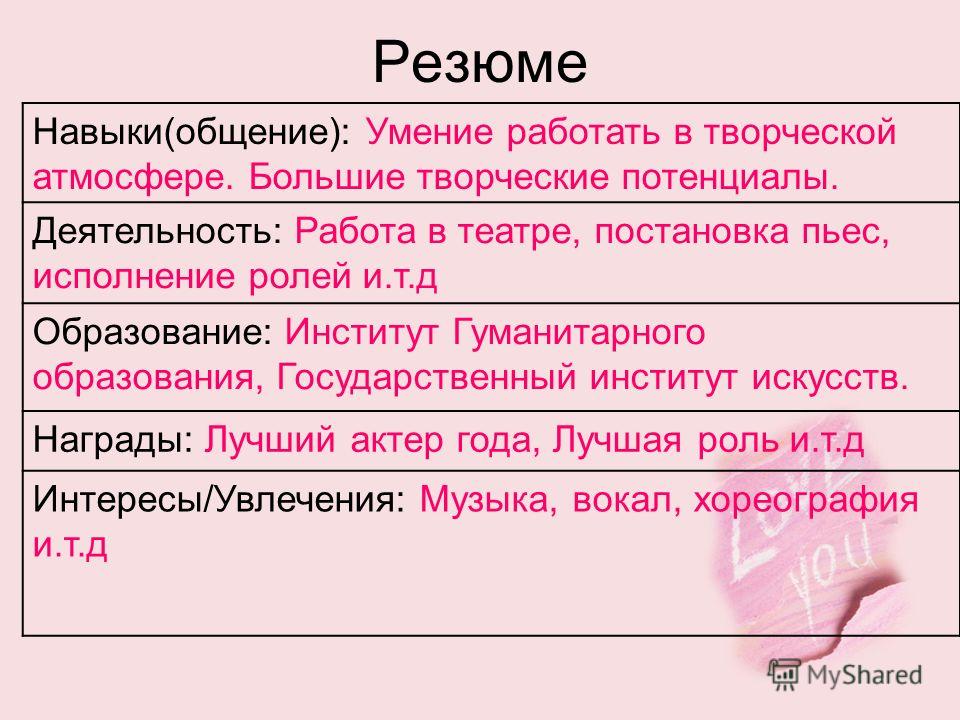 Резюме

| Навыки(общение): Умение работать в творческой атмосфере. Большие творческие потенциалы. |
|---|
| Деятельность: Работа в театре, постановка пьес, исполнение ролей и.т.д |
| Образование: Институт Гуманитарного образования, Государственный институт искусств. |
| Награды: Лучший актер года, Лучшая роль и.т.д |
| Интересы/Увлечения: Музыка, вокал, хореография и.т.д |

Love you

MyShared